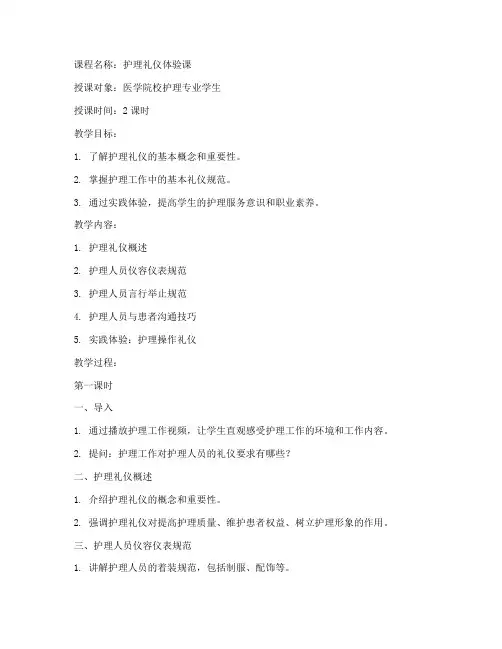 课程名称：护理礼仪体验课

授课对象：医学院校护理专业学生

授课时间：2 课时

教学目标：

1. 了解护理礼仪的基本概念和重要性。

2. 掌握护理工作中的基本礼仪规范。

3. 通过实践体验，提高学生的护理服务意识和职业素养。

教学内容：

1. 护理礼仪概述

2. 护理人员仪容仪表规范

3. 护理人员言行举止规范

4. 护理人员与患者沟通技巧

5. 实践体验：护理操作礼仪

教学过程：

第一课时

一、导入

1. 通过播放护理工作视频，让学生直观感受护理工作的环境和工作内容。

2. 提问：护理工作对护理人员的礼仪要求有哪些？

二、护理礼仪概述

1. 介绍护理礼仪的概念和重要性。

2. 强调护理礼仪对提高护理质量、维护患者权益、树立护理形象的作用。

三、护理人员仪容仪表规范

1. 讲解护理人员的着装规范，包括制服、配饰等。